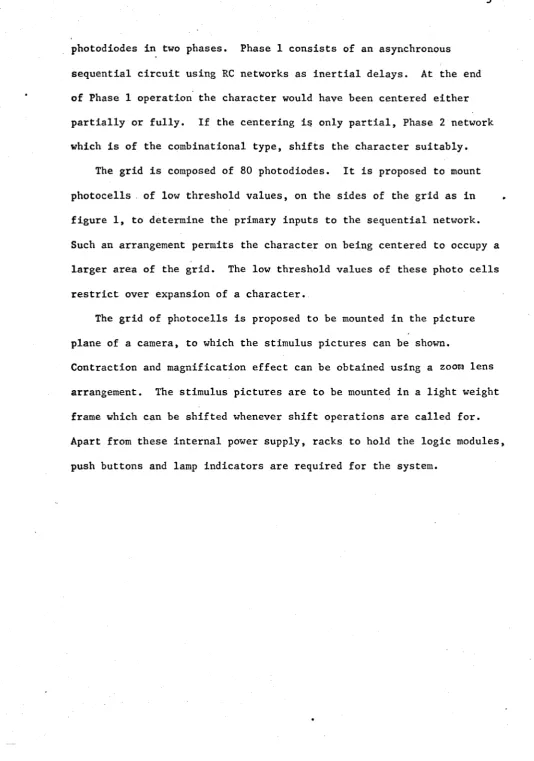 photodiodes in two phases. Phase 1 consists of an asynchronous sequential circuit using RC networks as inertial delays. At the end of Phase 1 operation the character would have been centered either partially or fully. If the centering is only partial, Phase 2 network which is of the combinational type, shifts the character suitably.

The grid is composed of 80 photodiodes. It is proposed to mount photocells of low threshold values, on the sides of the grid as in figure 1, to determine the primary inputs to the sequential network. Such an arrangement permits the character on being centered to occupy a larger area of the grid. The low threshold values of these photo cells restrict over expansion of a character.

The grid of photocells is proposed to be mounted in the picture plane of a camera, to which the stimulus pictures can be shown. Contraction and magnification effect can be obtained using a zoom lens arrangement. The stimulus pictures are to be mounted in a light weight frame which can be shifted whenever shift operations are called for. Apart from these internal power supply, racks to hold the logic modules, push buttons and lamp indicators are required for the system.